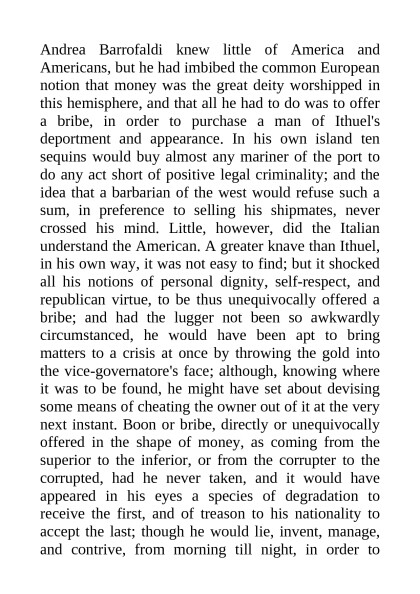 Andrea Barrofaldi knew little of America and Americans, but he had imbibed the common European notion that money was the great deity worshipped in this hemisphere, and that all he had to do was to offer a bribe, in order to purchase a man of Ithuel's deportment and appearance. In his own island ten sequins would buy almost any mariner of the port to do any act short of positive legal criminality; and the idea that a barbarian of the west would refuse such a sum, in preference to selling his shipmates, never crossed his mind. Little, however, did the Italian understand the American. A greater knave than Ithuel, in his own way, it was not easy to find; but it shocked all his notions of personal dignity, self-respect, and republican virtue, to be thus unequivocally offered a bribe; and had the lugger not been so awkwardly circumstanced, he would have been apt to bring matters to a crisis at once by throwing the gold into the vice-governatore's face; although, knowing where it was to be found, he might have set about devising some means of cheating the owner out of it at the very next instant. Boon or bribe, directly or unequivocally offered in the shape of money, as coming from the superior to the inferior, or from the corrupter to the corrupted, had he never taken, and it would have appeared in his eyes a species of degradation to receive the first, and of treason to his nationality to accept the last; though he would lie, invent, manage, and contrive, from morning till night, in order to